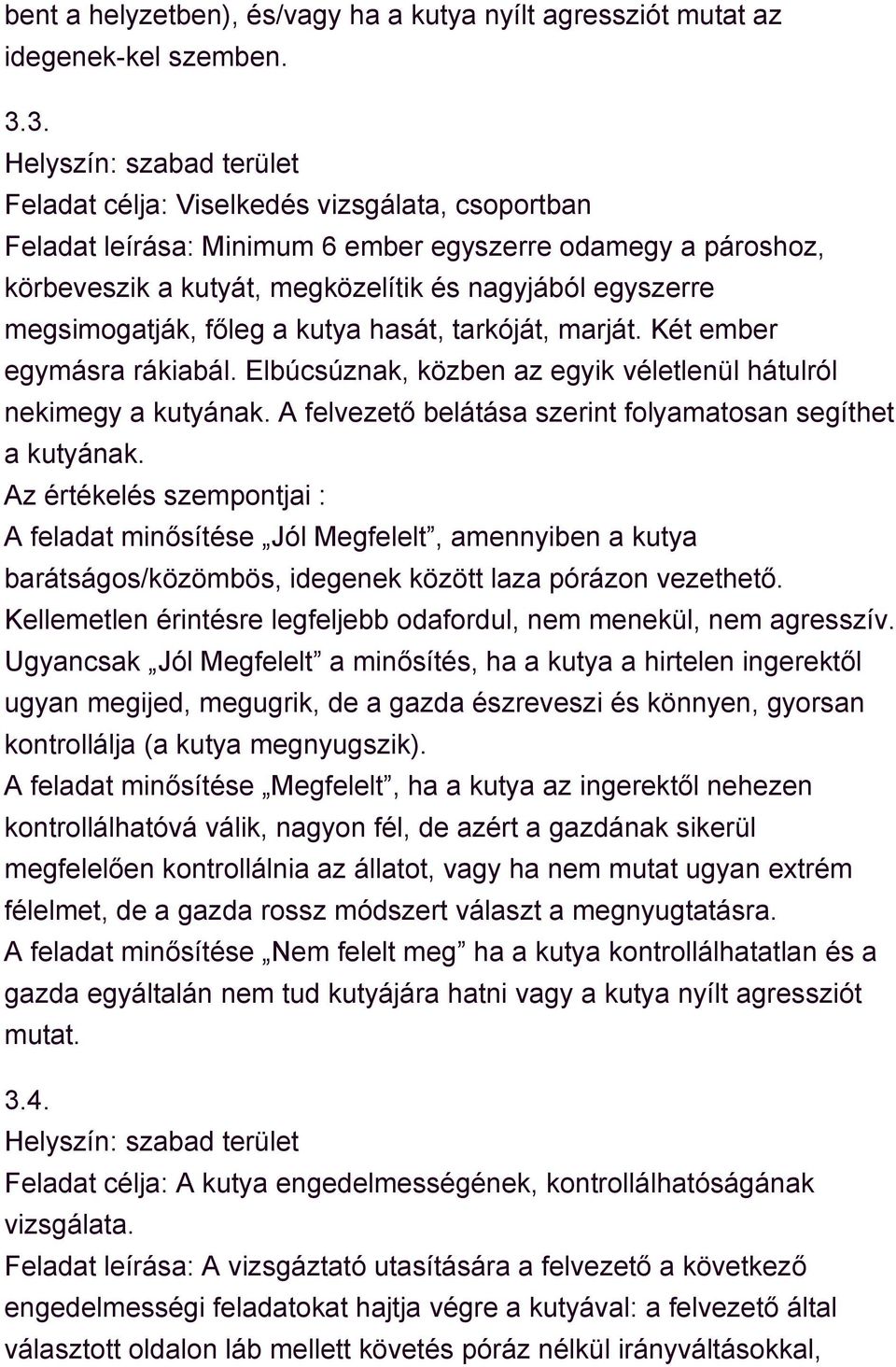 bent a helyzetben), és/vagy ha a kutya nyílt agressziót mutat az idegenek-kel szemben.

3.3.
Helyszín: szabad terület
Feladat célja: Viselkedés vizsgálata, csoportban
Feladat leírása: Minimum 6 ember egyszerre odamegy a pároshoz, körbeveszik a kutyát, megközelítik és nagyjából egyszerre megsimogatják, főleg a kutya hasát, tarkóját, marját. Két ember egymásra rákiabál. Elbúcsúznak, közben az egyik véletlenül hátulról nekimegy a kutyának. A felvezető belátása szerint folyamatosan segíthet a kutyának.
Az értékelés szempontjai :
A feladat minősítése „Jól Megfelelt”, amennyiben a kutya barátságos/közömbös, idegenek között laza pórázon vezethető. Kellemetlen érintésre legfeljebb odafordul, nem menekül, nem agresszív. Ugyancsak „Jól Megfelelt” a minősítés, ha a kutya a hirtelen ingerektől ugyan megijed, megugrik, de a gazda észreveszi és könnyen, gyorsan kontrollálja (a kutya megnyugszik).
A feladat minősítése „Megfelelt”, ha a kutya az ingerektől nehezen kontrollálhatóvá válik, nagyon fél, de azért a gazdának sikerül megfelelően kontrollálnia az állatot, vagy ha nem mutat ugyan extrém félelmet, de a gazda rossz módszert választ a megnyugtatásra.
A feladat minősítése „Nem felelt meg” ha a kutya kontrollálhatatlan és a gazda egyáltalán nem tud kutyájára hatni vagy a kutya nyílt agressziót mutat.

3.4.
Helyszín: szabad terület
Feladat célja: A kutya engedelmességének, kontrollálhatóságának vizsgálata.
Feladat leírása: A vizsgáztató utasítására a felvezető a következő engedelmességi feladatokat hajtja végre a kutyával: a felvezető által választott oldalon láb mellett követés póráz nélkül irányváltásokkal,